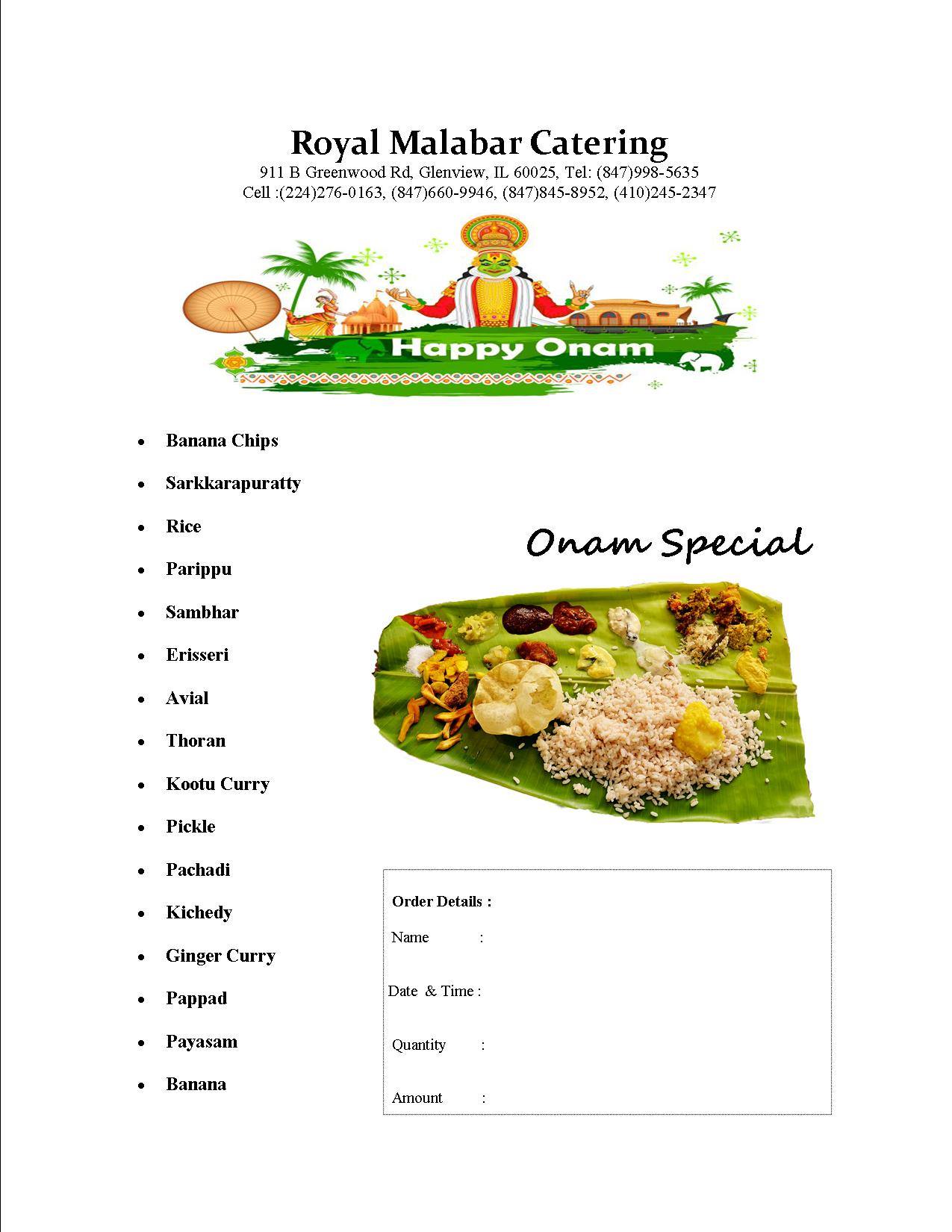 Royal Malabar Catering
911 B Greenwood Rd, Glenview, IL 60025, Tel: (847)998-5635
Cell :(224)276-0163, (847)660-9946, (847)845-8952, (410)245-2347

Happy Onam

- Banana Chips
- Sarkkarapuratty
- Rice
- Parippu
- Sambhar
- Erisseri
- Avial
- Thoran
- Kootu Curry
- Pickle
- Pachadi
- Kichedy
- Ginger Curry
- Pappad
- Payasam
- Banana

Onam Special

Order Details :
Name :
Date & Time :
Quantity :
Amount :